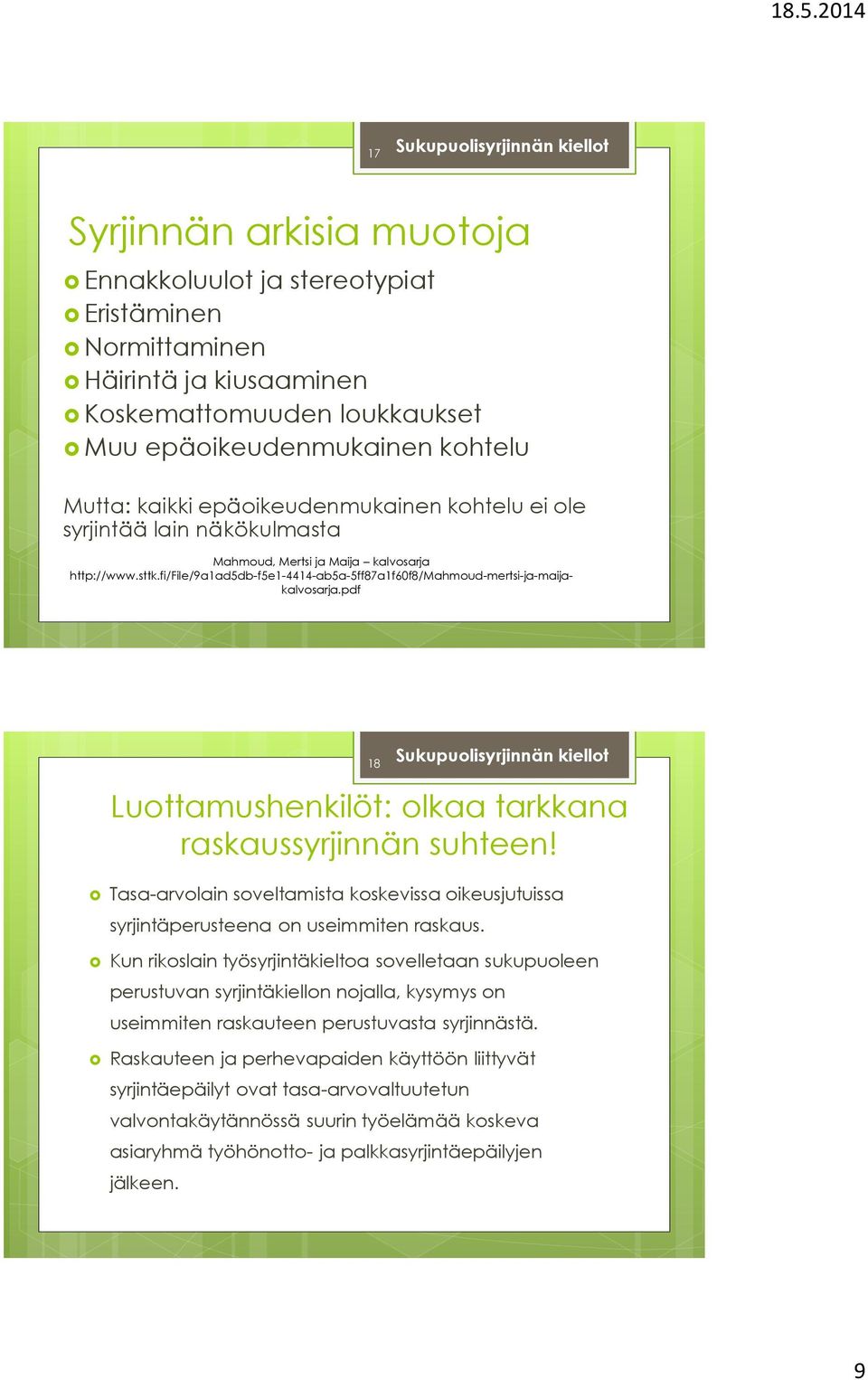 18.5.2014

17 Sukupuolisyrjinnän kiellot

Syrjinnän arkisia muotoja

Ennakkoluulot ja stereotypiat
Eristäminen
Normittaminen
Häirintä ja kiusaaminen
Koskemattomuuden loukkaukset
Muu epäoikeudenmukainen kohtelu

Mutta: kaikki epäoikeudenmukainen kohtelu ei ole syrjintää lain näkökulmasta

Mahmoud, Mertsi ja Maija – kalvosarja
http://www.sttk.fi/File/9a1ad5db-f5e1-4414-ab5a-5ff87a1f60f8/Mahmoud-mertsi-ja-maija-kalvosarja.pdf

18 Sukupuolisyrjinnän kiellot

Luottamushenkilöt: olkaa tarkkana raskaussyrjinnän suhteen!

Tasa-arvolain soveltamista koskevissa oikeusjutuissa syrjintäperusteena on useimmiten raskaus.

Kun rikoslain työsyrjintäkieltoa sovelletaan sukupuoleen perustuvan syrjintäkiellon nojalla, kysymys on useimmiten raskauteen perustuvasta syrjinnästä.

Raskauteen ja perhevapaiden käyttöön liittyvät syrjintäepäilyt ovat tasa-arvovaltuutetun valvontakäytännössä suurin työelämää koskeva asiaryhmä työhönotto- ja palkkasyrjintäepäilyjen jälkeen.

9